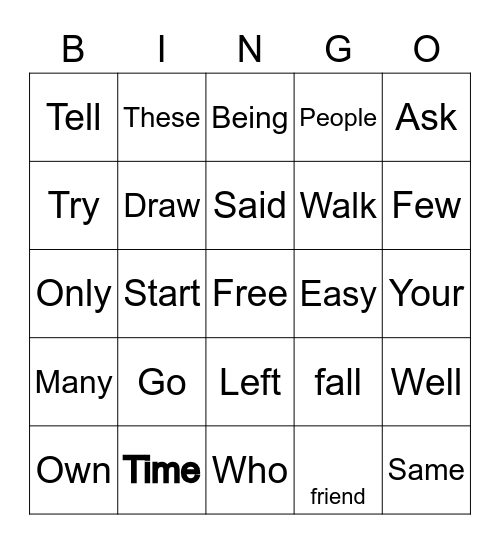 | B | I | N | G | O |
|---|---|---|---|---|
| Tell | These | Being | People | Ask |
| Try | Draw | Said | Walk | Few |
| Only | Start | Free | Easy | Your |
| Many | Go | Left | fall | Well |
| Own | Time | Who | friend | Same |